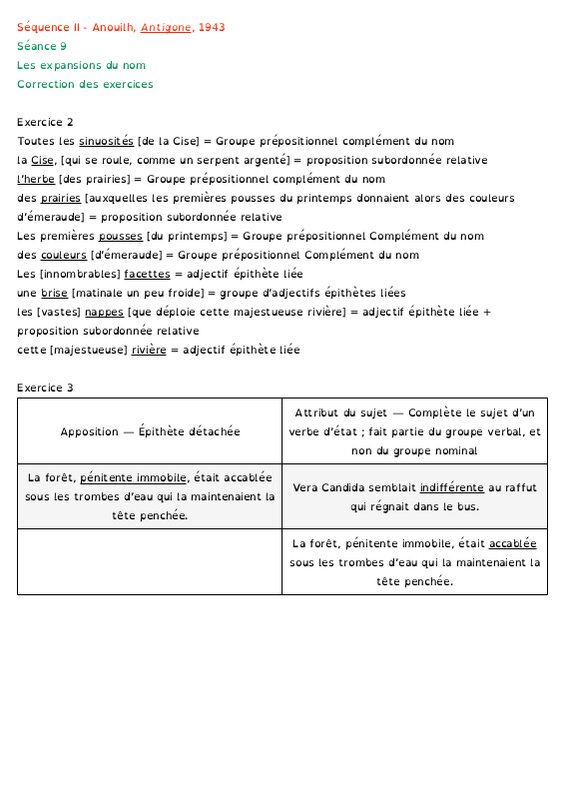 Séquence II - Anouilh, Antigone, 1943
Séance 9
Les expansions du nom
Correction des exercices

Exercice 2
Toutes les sinuosités [de la Cise] = Groupe prépositionnel complément du nom
la Cise, [qui se roule, comme un serpent argenté] = proposition subordonnée relative
l'herbe [des prairies] = Groupe prépositionnel complément du nom
des prairies [auxquelles les premières pousses du printemps donnaient alors des couleurs d'émeraude] = proposition subordonnée relative
Les premières pousses [du printemps] = Groupe prépositionnel Complément du nom
des couleurs [d'émeraude] = Groupe prépositionnel Complément du nom
Les [innombrables] facettes = adjectif épithète liée
une brise [matinale un peu froide] = groupe d'adjectifs épithètes liées
les [vastes] nappes [que déploie cette majestueuse rivière] = adjectif épithète liée + proposition subordonnée relative
cette [majestueuse] rivière = adjectif épithète liée

Exercice 3

| Apposition — Épithète détachée | Attribut du sujet — Complète le sujet d'un verbe d'état ; fait partie du groupe verbal, et non du groupe nominal |
|---|---|
| La forêt, pénitente immobile, était accablée sous les trombes d'eau qui la maintenaient la tête penchée. | Vera Candida semblait indifférente au raffut qui régnait dans le bus. |
| | La forêt, pénitente immobile, était accablée sous les trombes d'eau qui la maintenaient la tête penchée. |